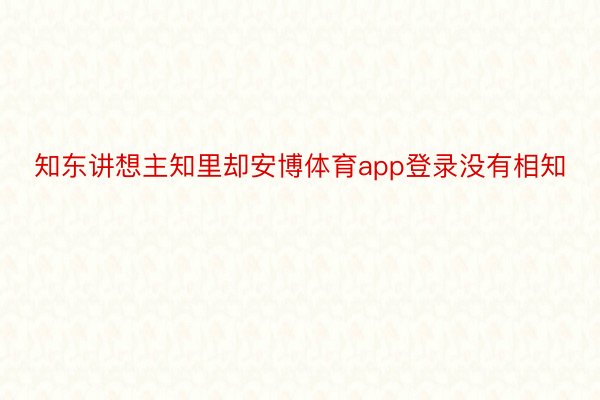 知东讲想主知里却安博体育app登录没有相知